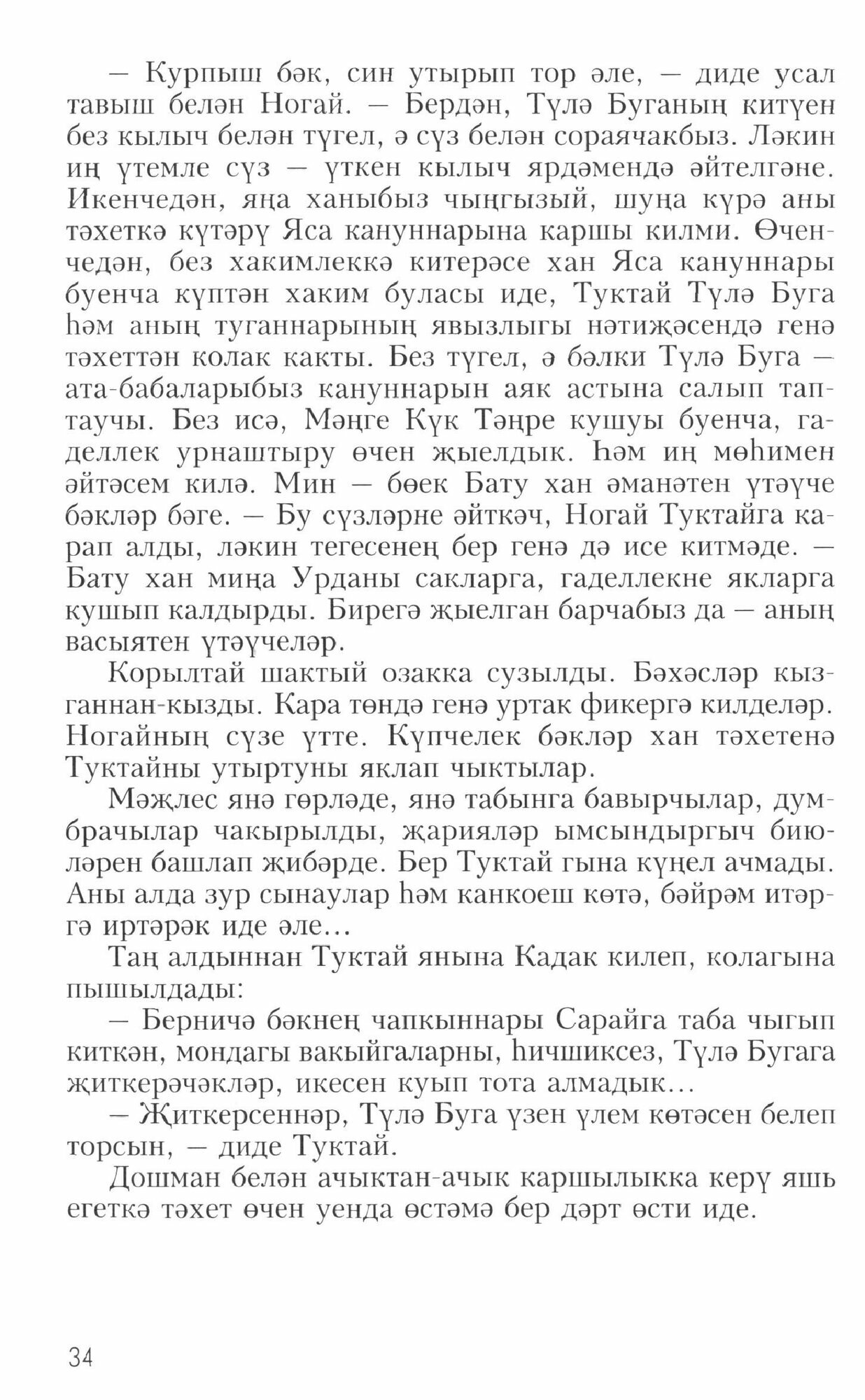 — Курпыш бәк, син утырып тор әле, — диде усал тавыш белән Ногай. — Бердән, Түлә Буганың китүен без кылыч белән түгел, ә сүз белән сораячакбыз. Ләкин иң үтемле сүз — үткен кылыч ярдәмендә әйтелгәне. Икенчедән, яңа ханыбыз чыңгызый, шуңа күрә аны тәхеткә күтәрү Яса кануннарына каршы килми. Өченчедән, без хакимлеккә китерәсе хан Яса кануннары буенча күптән хаким буласы иде, Туктай Түлә Буга һәм аның туганнарының явызлыгы нәтиҗәсендә генә тәхеттән колак какты. Без түгел, ә бәлки Түлә Буга — ата-бабаларыбыз кануннарын аяк астына салып таптаучы. Без исә, Мәңге Күк Тәңре кушуы буенча, гаделлек урнаштыру өчен җыелдык. Һәм иң мөһимен әйтәсем килә. Мин — бөек Бату хан әманәтен үтәүче бәкләр бәге. — Бу сүзләрне әйткәч, Ногай Туктайга карап алды, ләкин тегесенең бер генә дә исе китмәде. — Бату хан миңа Урданы сакларга, гаделлекне якларга кушып калдырды. Бирегә җыелган барчабыз да — аның васыятен үтәүчеләр.

Корылтай шактый озакка сузылды. Бәхәсләр кызганнан-кызды. Кара төндә генә уртак фикергә килделәр. Ногайның сүзе үтте. Күпчелек бәкләр хан тәхетенә Туктайны утыртуны яклап чыктылар.

Мәҗлес янә гөрләде, янә табынга бавырчылар, думбрачылар чакырылды, җарияләр ымсындыргыч биюләрен башлап җибәрде. Бер Туктай гына күңел ачмады. Аны алда зур сынаулар һәм канкоеш көтә, бәйрәм итәргә иртәрәк иде әле...

Таң алдыннан Туктай янына Кадак килеп, колагына пышылдады:

— Берничә бәкнең чапкыннары Сарайга таба чыгып киткән, мондагы вакыйгаларны, һичшиксез, Түлә Бугага җиткерәчәкләр, икесен куып тота алмадык...

— Җиткерсеннәр, Түлә Буга үзен үлем көтәсен белеп торсын, — диде Туктай.

Дошман белән ачыктан-ачык каршылыкка керү яшь егеткә тәхет өчен уенда өстәмә бер дәрт өсти иде.

34